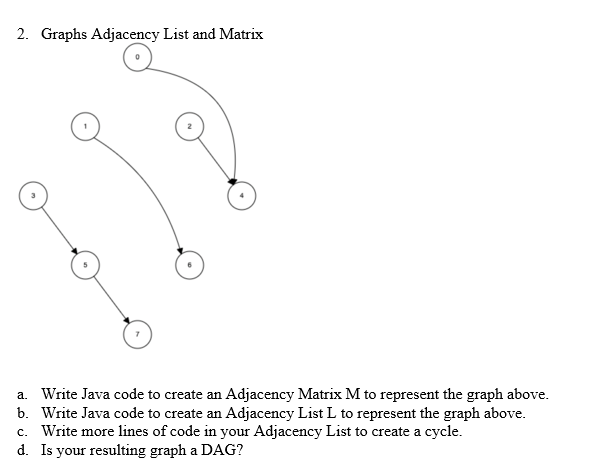 2. Graphs Adjacency List and Matrix

0

1

2

3

4

5

6

7

a. Write Java code to create an Adjacency Matrix M to represent the graph above.
b. Write Java code to create an Adjacency List L to represent the graph above.
c. Write more lines of code in your Adjacency List to create a cycle.
d. Is your resulting graph a DAG?